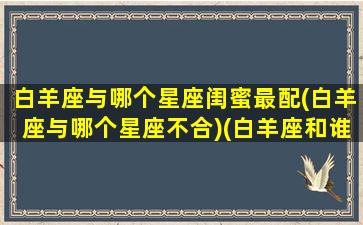 白羊座与哪个星座闺蜜最配(白羊座与哪个星座不合)(白羊座和谁